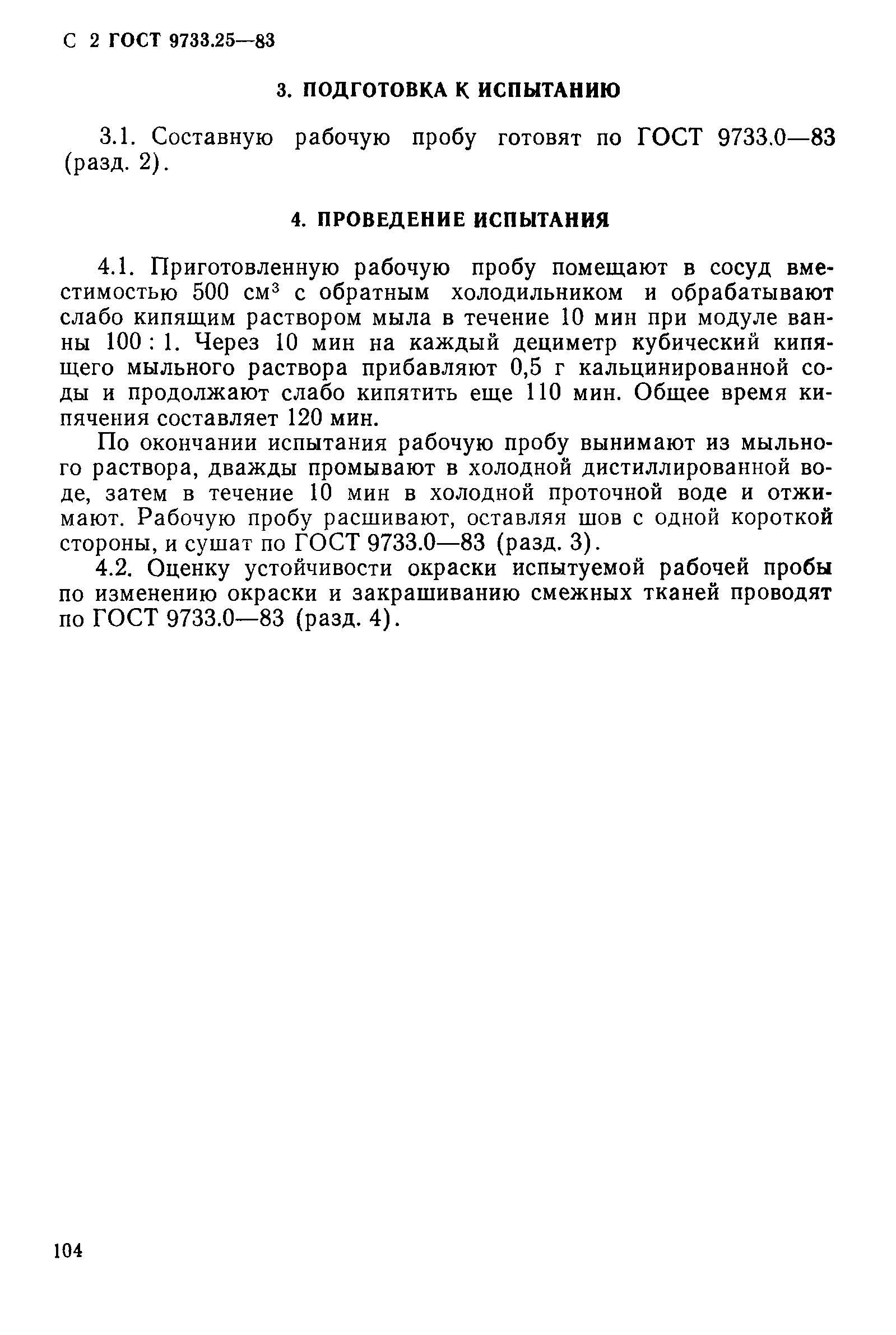 С 2 ГОСТ 9733.25—83

3. ПОДГОТОВКА К ИСПЫТАНИЮ

3.1. Составную рабочую пробу готовят по ГОСТ 9733.0—83 (разд. 2).

4. ПРОВЕДЕНИЕ ИСПЫТАНИЯ

4.1. Приготовленную рабочую пробу помещают в сосуд вместимостью 500 см$^3$ с обратным холодильником и обрабатывают слабо кипящим раствором мыла в течение 10 мин при модуле ванны 100 : 1. Через 10 мин на каждый дециметр кубический кипящего мыльного раствора прибавляют 0,5 г кальцинированной соды и продолжают слабо кипятить еще 110 мин. Общее время кипячения составляет 120 мин.

По окончании испытания рабочую пробу вынимают из мыльного раствора, дважды промывают в холодной дистиллированной воде, затем в течение 10 мин в холодной проточной воде и отжимают. Рабочую пробу расшивают, оставляя шов с одной короткой стороны, и сушат по ГОСТ 9733.0—83 (разд. 3).

4.2. Оценку устойчивости окраски испытуемой рабочей пробы по изменению окраски и закрашиванию смежных тканей проводят по ГОСТ 9733.0—83 (разд. 4).

104